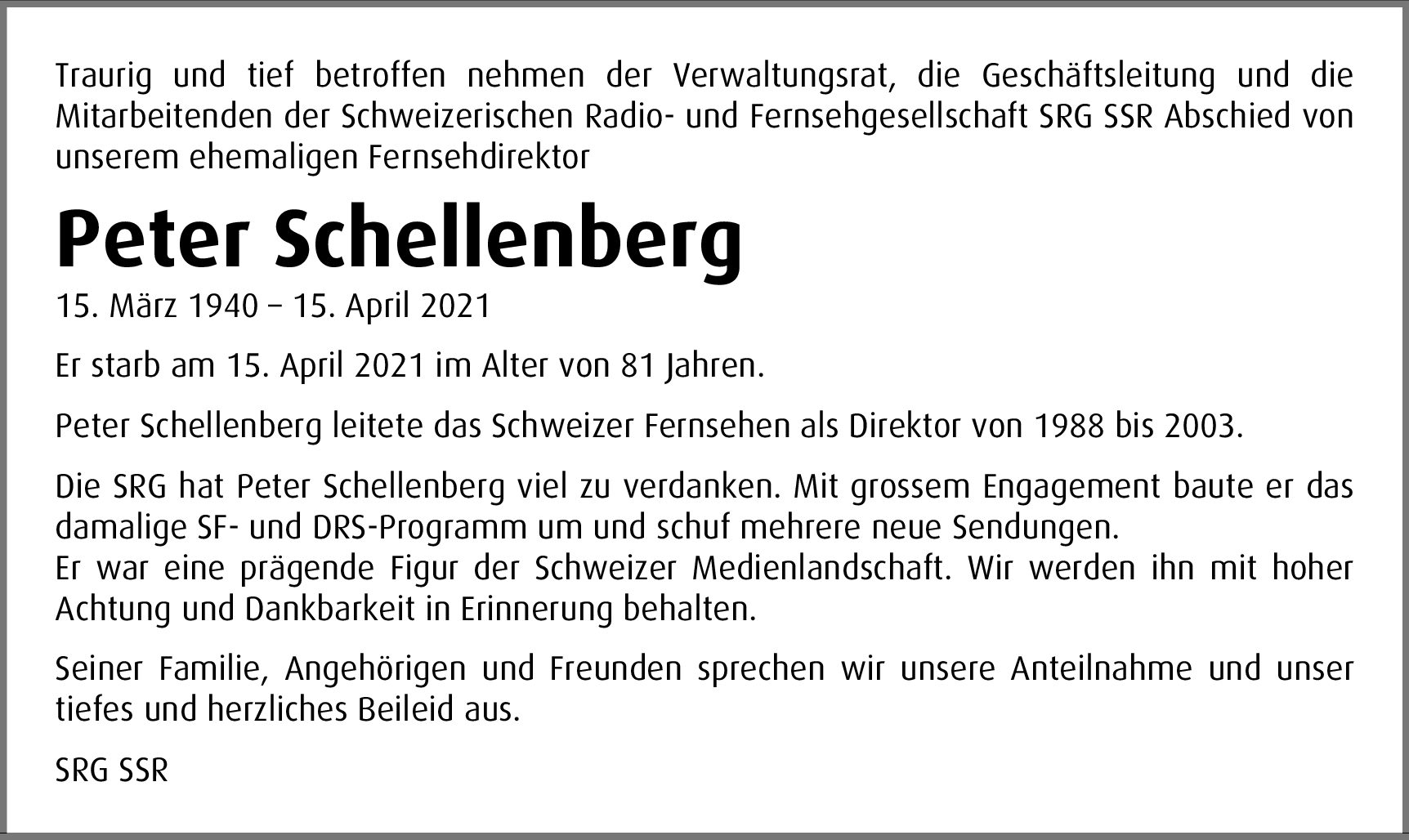 Traurig und tief betroffen nehmen der Verwaltungsrat, die Geschäftsleitung und die Mitarbeitenden der Schweizerischen Radio- und Fernsehgesellschaft SRG SSR Abschied von unserem ehemaligen Fernsehdirektor

Peter Schellenberg

15. März 1940 – 15. April 2021

Er starb am 15. April 2021 im Alter von 81 Jahren.

Peter Schellenberg leitete das Schweizer Fernsehen als Direktor von 1988 bis 2003.

Die SRG hat Peter Schellenberg viel zu verdanken. Mit grossem Engagement baute er das damalige SF- und DRS-Programm um und schuf mehrere neue Sendungen.
Er war eine prägende Figur der Schweizer Medienlandschaft. Wir werden ihn mit hoher Achtung und Dankbarkeit in Erinnerung behalten.

Seiner Familie, Angehörigen und Freunden sprechen wir unsere Anteilnahme und unser tiefes und herzliches Beileid aus.

SRG SSR